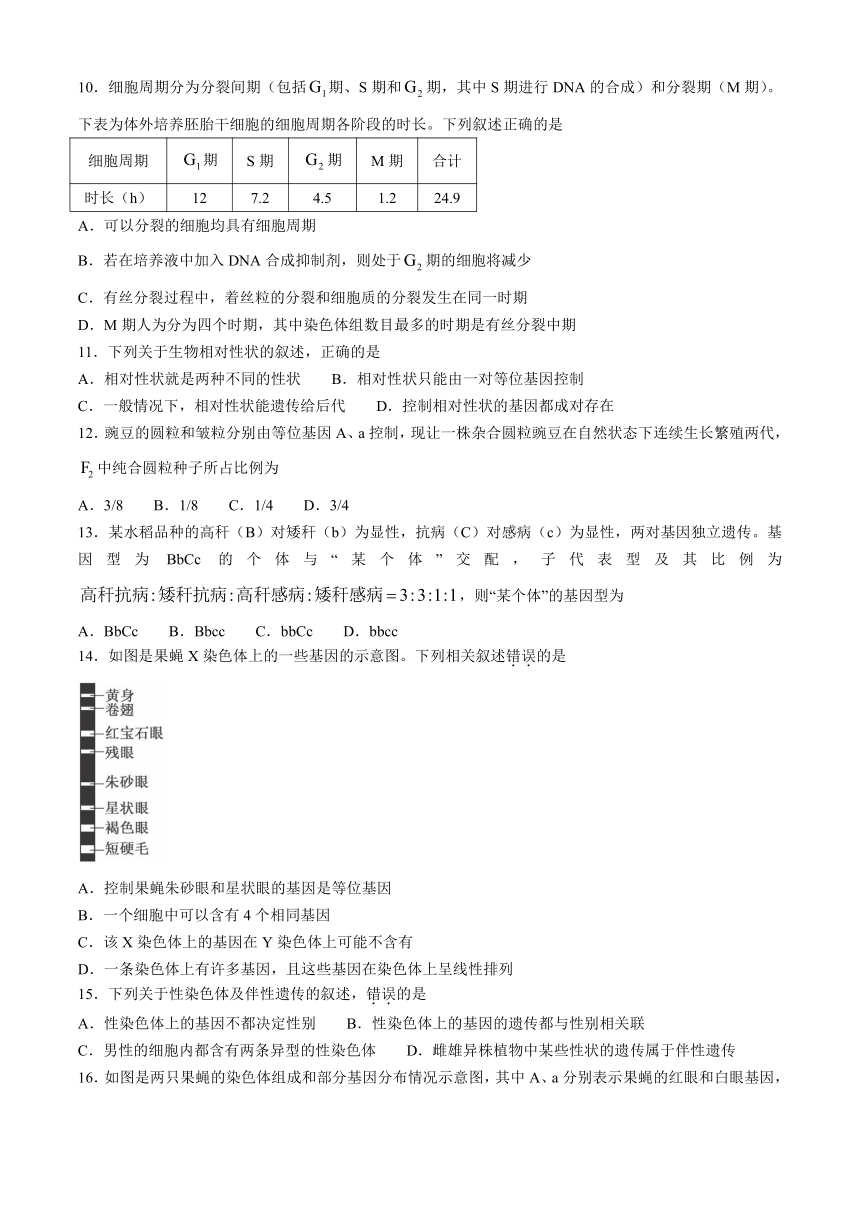 10．细胞周期分为分裂间期（包括$G_1$期、S 期和$G_2$期，其中 S 期进行 DNA 的合成）和分裂期（M 期）。下表为体外培养胚胎干细胞的细胞周期各阶段的时长。下列叙述正确的是

| 细胞周期 | $G_1$期 | S 期 | $G_2$期 | M 期 | 合计 |
|---|---|---|---|---|---|
| 时长（h） | 12 | 7.2 | 4.5 | 1.2 | 24.9 |

A．可以分裂的细胞均具有细胞周期

B．若在培养液中加入 DNA 合成抑制剂，则处于$G_2$期的细胞将减少

C．有丝分裂过程中，着丝粒的分裂和细胞质的分裂发生在同一时期

D．M 期人为分为四个时期，其中染色体组数目最多的时期是有丝分裂中期

11．下列关于生物相对性状的叙述，正确的是

A．相对性状就是两种不同的性状　　B．相对性状只能由一对等位基因控制

C．一般情况下，相对性状能遗传给后代　　D．控制相对性状的基因都成对存在

12．豌豆的圆粒和皱粒分别由等位基因 A、a 控制，现让一株杂合圆粒豌豆在自然状态下连续生长繁殖两代，$F_2$中纯合圆粒种子所占比例为

A．3/8　B．1/8　C．1/4　D．3/4

13．某水稻品种的高秆（B）对矮秆（b）为显性，抗病（C）对感病（c）为显性，两对基因独立遗传。基因型为 BbCc 的个体与“某个体”交配，子代表型及其比例为高秆抗病:矮秆抗病:高秆感病:矮秆感病$=3:3:1:1$，则“某个体”的基因型为

A．BbCc　B．Bbcc　C．bbCc　D．bbcc

14．如图是果蝇 X 染色体上的一些基因的示意图。下列相关叙述错误的是

黄身
卷翅
红宝石眼
残眼
朱砂眼
星状眼
褐色眼
短硬毛

A．控制果蝇朱砂眼和星状眼的基因是等位基因

B．一个细胞中可以含有 4 个相同基因

C．该 X 染色体上的基因在 Y 染色体上可能不含有

D．一条染色体上有许多基因，且这些基因在染色体上呈线性排列

15．下列关于性染色体及伴性遗传的叙述，错误的是

A．性染色体上的基因不都决定性别　　B．性染色体上的基因的遗传都与性别相关联

C．男性的细胞内都含有两条异型的性染色体　　D．雌雄异株植物中某些性状的遗传属于伴性遗传

16．如图是两只果蝇的染色体组成和部分基因分布情况示意图，其中 A、a 分别表示果蝇的红眼和白眼基因，